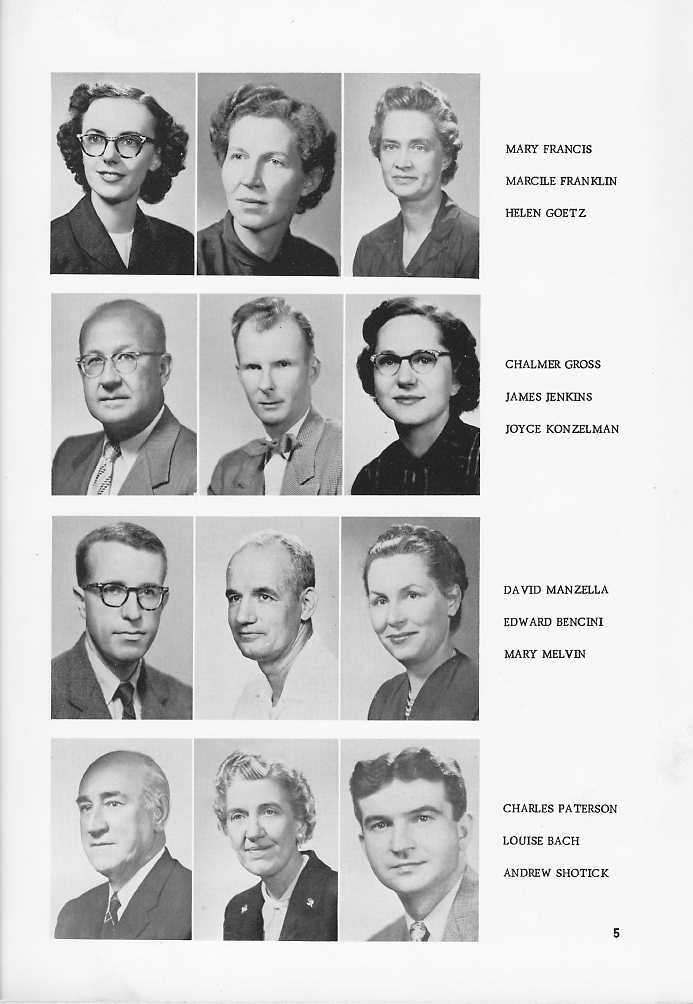 MARY FRANCIS
MARCILE FRANKLIN
HELEN GOETZ

CHALMER GROSS
JAMES JENKINS
JOYCE KONZELMAN

DAVID MANZELLA
EDWARD BENCINI
MARY MELVIN

CHARLES PATERSON
LOUISE BACH
ANDREW SHOTICK

5